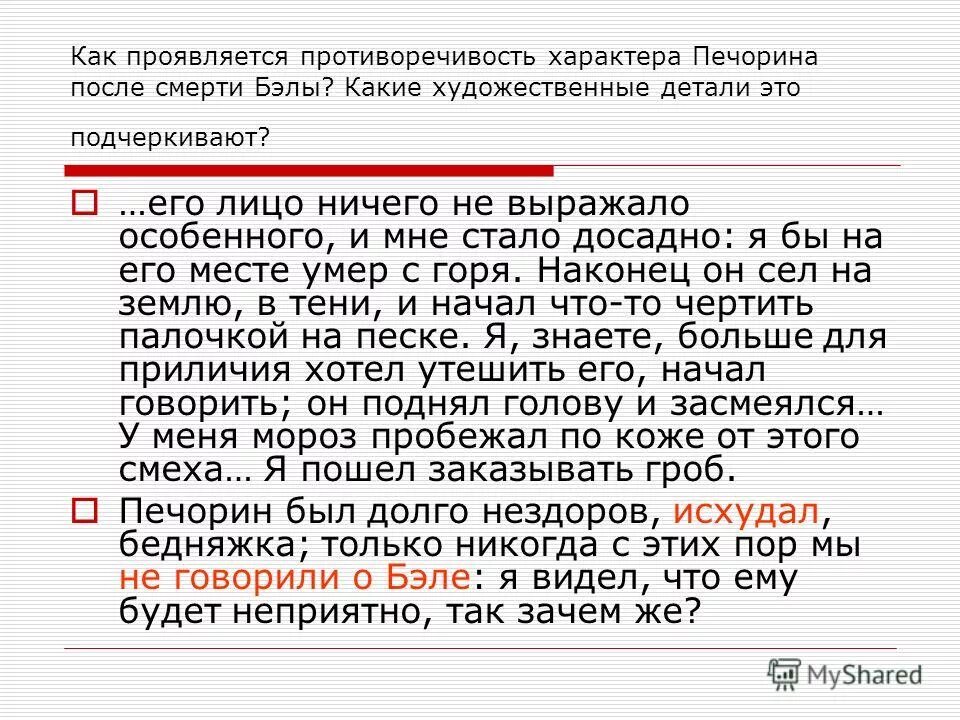 Как проявляется противоречивость характера Печорина после смерти Бэлы? Какие художественные детали это подчеркивают?

…его лицо ничего не выражало особенного, и мне стало досадно: я бы на его месте умер с горя. Наконец он сел на землю, в тени, и начал что-то чертить палочкой на песке. Я, знаете, больше для приличия хотел утешить его, начал говорить; он поднял голову и засмеялся… У меня мороз пробежал по коже от этого смеха… Я пошел заказывать гроб.

Печорин был долго нездоров, исхудал, бедняжка; только никогда с этих пор мы не говорили о Бэле: я видел, что ему будет неприятно, так зачем же?

MyShared